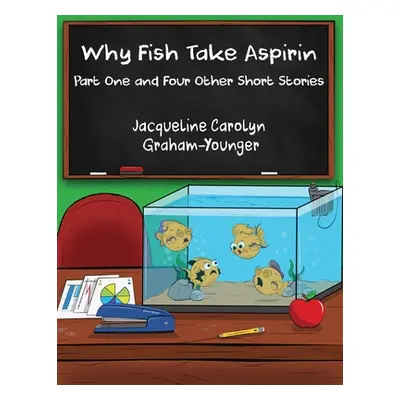 Why Fish Take Aspirin

Part One and Four Other Short Stories

Jacqueline Carolyn Graham-Younger